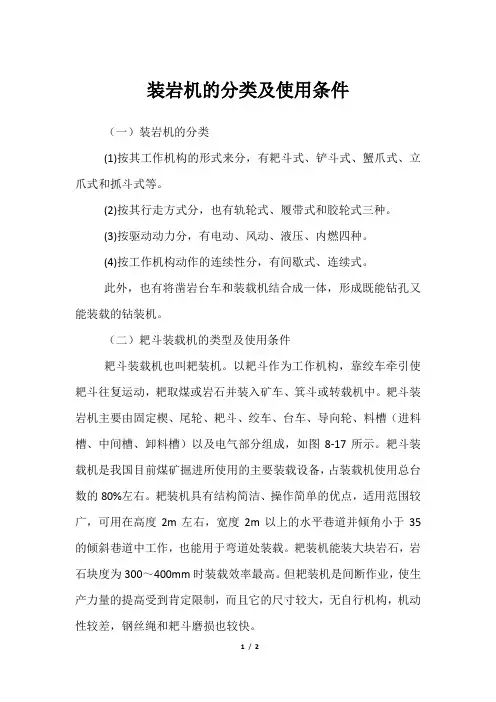 装岩机的分类及使用条件

（一）装岩机的分类

(1)按其工作机构的形式来分，有耙斗式、铲斗式、蟹爪式、立爪式和抓斗式等。

(2)按其行走方式分，也有轨轮式、履带式和胶轮式三种。

(3)按驱动动力分，有电动、风动、液压、内燃四种。

(4)按工作机构动作的连续性分，有间歇式、连续式。

此外，也有将凿岩台车和装载机结合成一体，形成既能钻孔又能装载的钻装机。

（二）耙斗装载机的类型及使用条件

耙斗装载机也叫耙装机。以耙斗作为工作机构，靠绞车牵引使耙斗往复运动，耙取煤或岩石并装入矿车、箕斗或转载机中。耙斗装岩机主要由固定楔、尾轮、耙斗、绞车、台车、导向轮、料槽（进料槽、中间槽、卸料槽）以及电气部分组成，如图 8-17 所示。耙斗装载机是我国目前煤矿掘进所使用的主要装载设备，占装载机使用总台数的 80%左右。耙装机具有结构简洁、操作简单的优点，适用范围较广，可用在高度 2m 左右，宽度 2m 以上的水平巷道并倾角小于 35 的倾斜巷道中工作，也能用于弯道处装载。耙装机能装大块岩石，岩石块度为 300～400mm 时装载效率最高。但耙装机是间断作业，使生产力量的提高受到肯定限制，而且它的尺寸较大，无自行机构，机动性较差，钢丝绳和耙斗磨损也较快。

1 / 2